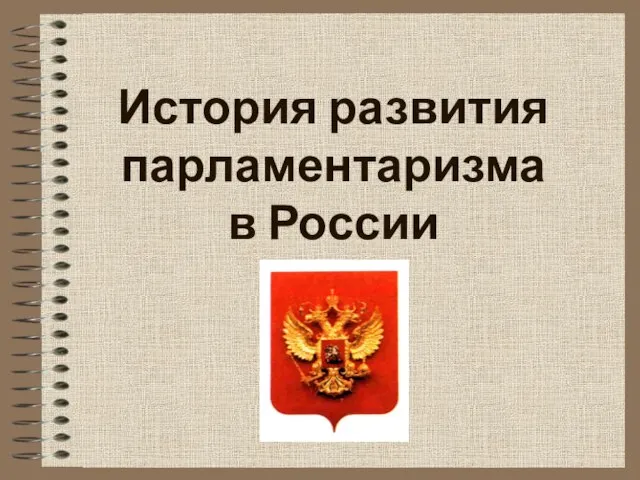 История развития парламентаризма в России